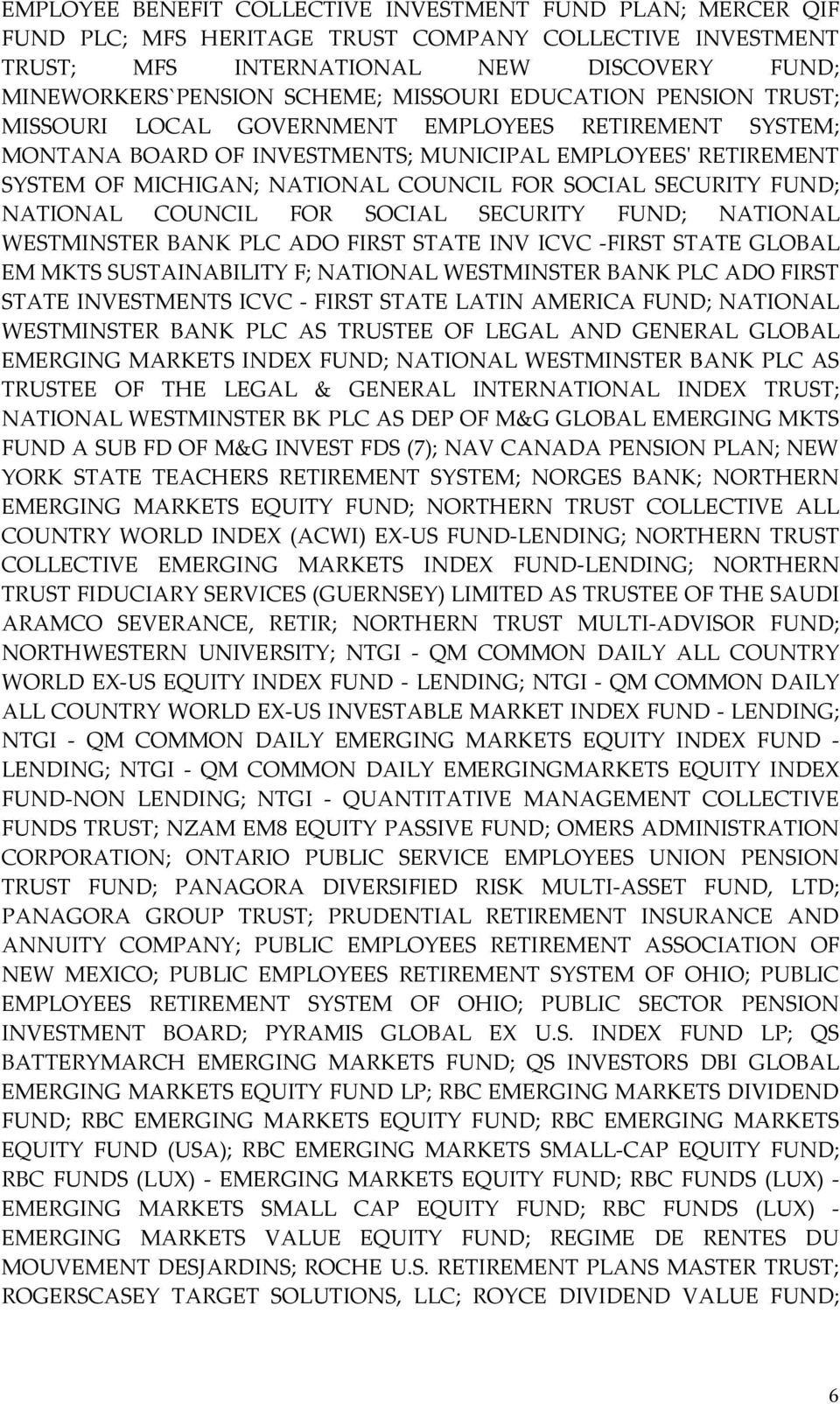 EMPLOYEE BENEFIT COLLECTIVE INVESTMENT FUND PLAN; MERCER QIF FUND PLC; MFS HERITAGE TRUST COMPANY COLLECTIVE INVESTMENT TRUST; MFS INTERNATIONAL NEW DISCOVERY FUND; MINEWORKERS`PENSION SCHEME; MISSOURI EDUCATION PENSION TRUST; MISSOURI LOCAL GOVERNMENT EMPLOYEES RETIREMENT SYSTEM; MONTANA BOARD OF INVESTMENTS; MUNICIPAL EMPLOYEES' RETIREMENT SYSTEM OF MICHIGAN; NATIONAL COUNCIL FOR SOCIAL SECURITY FUND; NATIONAL COUNCIL FOR SOCIAL SECURITY FUND; NATIONAL WESTMINSTER BANK PLC ADO FIRST STATE INV ICVC -FIRST STATE GLOBAL EM MKTS SUSTAINABILITY F; NATIONAL WESTMINSTER BANK PLC ADO FIRST STATE INVESTMENTS ICVC - FIRST STATE LATIN AMERICA FUND; NATIONAL WESTMINSTER BANK PLC AS TRUSTEE OF LEGAL AND GENERAL GLOBAL EMERGING MARKETS INDEX FUND; NATIONAL WESTMINSTER BANK PLC AS TRUSTEE OF THE LEGAL & GENERAL INTERNATIONAL INDEX TRUST; NATIONAL WESTMINSTER BK PLC AS DEP OF M&G GLOBAL EMERGING MKTS FUND A SUB FD OF M&G INVEST FDS (7); NAV CANADA PENSION PLAN; NEW YORK STATE TEACHERS RETIREMENT SYSTEM; NORGES BANK; NORTHERN EMERGING MARKETS EQUITY FUND; NORTHERN TRUST COLLECTIVE ALL COUNTRY WORLD INDEX (ACWI) EX-US FUND-LENDING; NORTHERN TRUST COLLECTIVE EMERGING MARKETS INDEX FUND-LENDING; NORTHERN TRUST FIDUCIARY SERVICES (GUERNSEY) LIMITED AS TRUSTEE OF THE SAUDI ARAMCO SEVERANCE, RETIR; NORTHERN TRUST MULTI-ADVISOR FUND; NORTHWESTERN UNIVERSITY; NTGI - QM COMMON DAILY ALL COUNTRY WORLD EX-US EQUITY INDEX FUND - LENDING; NTGI - QM COMMON DAILY ALL COUNTRY WORLD EX-US INVESTABLE MARKET INDEX FUND - LENDING; NTGI - QM COMMON DAILY EMERGING MARKETS EQUITY INDEX FUND - LENDING; NTGI - QM COMMON DAILY EMERGINGMARKETS EQUITY INDEX FUND-NON LENDING; NTGI - QUANTITATIVE MANAGEMENT COLLECTIVE FUNDS TRUST; NZAM EM8 EQUITY PASSIVE FUND; OMERS ADMINISTRATION CORPORATION; ONTARIO PUBLIC SERVICE EMPLOYEES UNION PENSION TRUST FUND; PANAGORA DIVERSIFIED RISK MULTI-ASSET FUND, LTD; PANAGORA GROUP TRUST; PRUDENTIAL RETIREMENT INSURANCE AND ANNUITY COMPANY; PUBLIC EMPLOYEES RETIREMENT ASSOCIATION OF NEW MEXICO; PUBLIC EMPLOYEES RETIREMENT SYSTEM OF OHIO; PUBLIC EMPLOYEES RETIREMENT SYSTEM OF OHIO; PUBLIC SECTOR PENSION INVESTMENT BOARD; PYRAMIS GLOBAL EX U.S. INDEX FUND LP; QS BATTERYMARCH EMERGING MARKETS FUND; QS INVESTORS DBI GLOBAL EMERGING MARKETS EQUITY FUND LP; RBC EMERGING MARKETS DIVIDEND FUND; RBC EMERGING MARKETS EQUITY FUND; RBC EMERGING MARKETS EQUITY FUND (USA); RBC EMERGING MARKETS SMALL-CAP EQUITY FUND; RBC FUNDS (LUX) - EMERGING MARKETS EQUITY FUND; RBC FUNDS (LUX) - EMERGING MARKETS SMALL CAP EQUITY FUND; RBC FUNDS (LUX) - EMERGING MARKETS VALUE EQUITY FUND; REGIME DE RENTES DU MOUVEMENT DESJARDINS; ROCHE U.S. RETIREMENT PLANS MASTER TRUST; ROGERSCASEY TARGET SOLUTIONS, LLC; ROYCE DIVIDEND VALUE FUND;

6